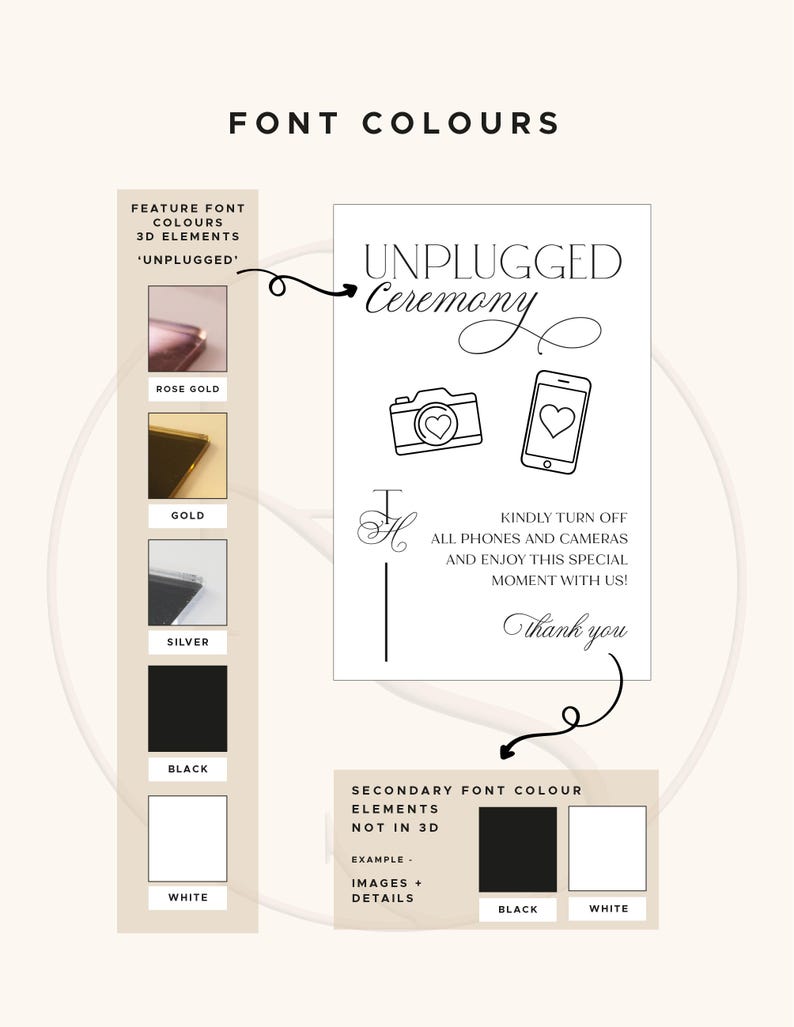 FONT COLOURS

FEATURE FONT COLOURS 3D ELEMENTS 'UNPLUGGED'

ROSE GOLD

GOLD

SILVER

BLACK

WHITE

UNPLUGGED
Ceremony

T
H

KINDLY TURN OFF ALL PHONES AND CAMERAS AND ENJOY THIS SPECIAL MOMENT WITH US!

thank you

SECONDARY FONT COLOUR

ELEMENTS NOT IN 3D

EXAMPLE -

IMAGES + DETAILS

BLACK

WHITE